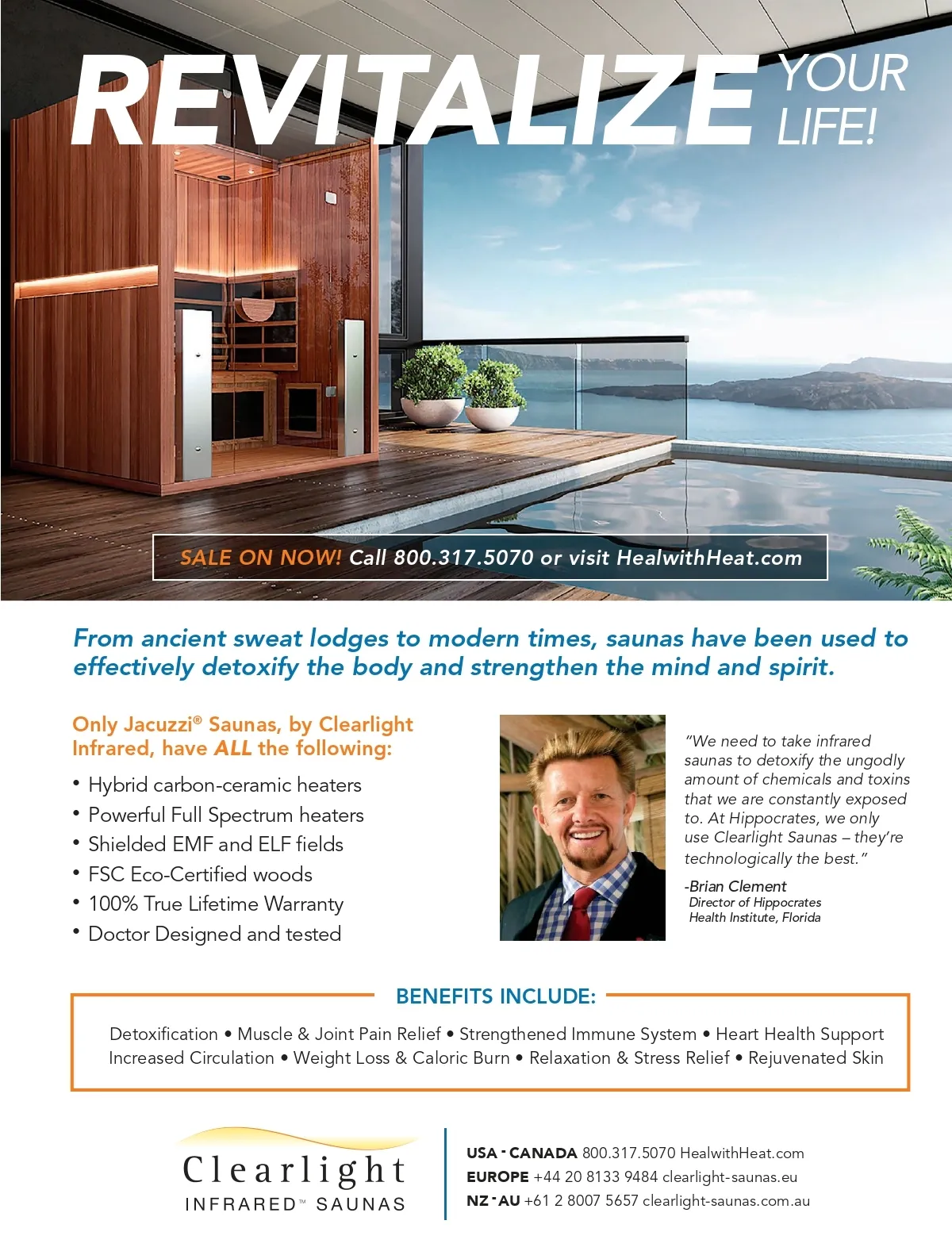 REVITALIZE YOUR LIFE!

SALE ON NOW! Call 800.317.5070 or visit HealwithHeat.com

From ancient sweat lodges to modern times, saunas have been used to effectively detoxify the body and strengthen the mind and spirit.

Only Jacuzzi® Saunas, by Clearlight Infrared, have ALL the following:

• Hybrid carbon-ceramic heaters
• Powerful Full Spectrum heaters
• Shielded EMF and ELF fields
• FSC Eco-Certified woods
• 100% True Lifetime Warranty
• Doctor Designed and tested

"We need to take infrared saunas to detoxify the ungodly amount of chemicals and toxins that we are constantly exposed to. At Hippocrates, we only use Clearlight Saunas – they're technologically the best."

-Brian Clement
Director of Hippocrates Health Institute, Florida

BENEFITS INCLUDE:

Detoxification • Muscle & Joint Pain Relief • Strengthened Immune System • Heart Health Support
Increased Circulation • Weight Loss & Caloric Burn • Relaxation & Stress Relief • Rejuvenated Skin

Clearlight
INFRARED™ SAUNAS

USA - CANADA 800.317.5070 HealwithHeat.com
EUROPE +44 20 8133 9484 clearlight-saunas.eu
NZ - AU +61 2 8007 5657 clearlight-saunas.com.au